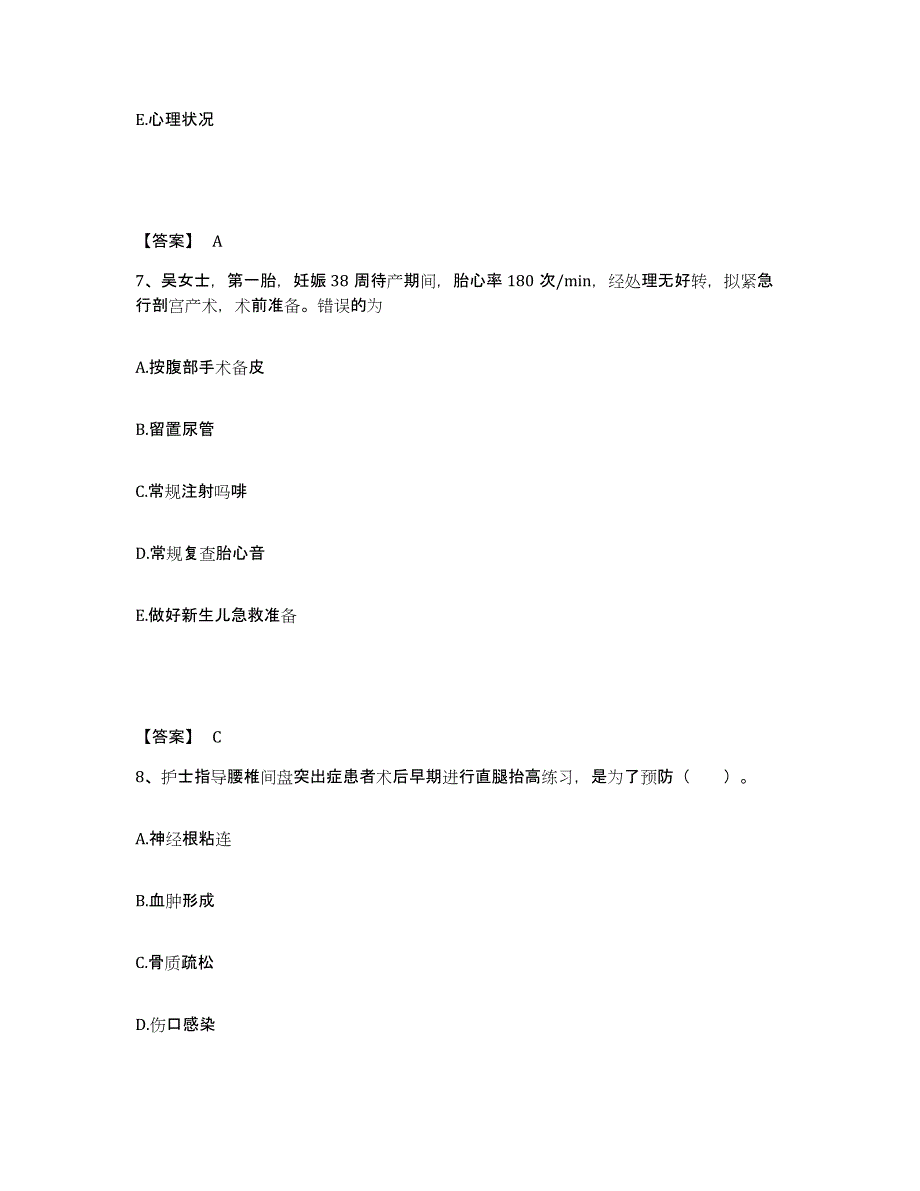 E.心理状况

【答案】 A

7、吴女士，第一胎，妊娠 38 周待产期间，胎心率 180 次/min，经处理无好转，拟紧急行剖宫产术，术前准备。错误的为

A.按腹部手术备皮

B.留置尿管

C.常规注射吗啡

D.常规复查胎心音

E.做好新生儿急救准备

【答案】 C

8、护士指导腰椎间盘突出症患者术后早期进行直腿抬高练习，是为了预防（ ）。

A.神经根粘连

B.血肿形成

C.骨质疏松

D.伤口感染